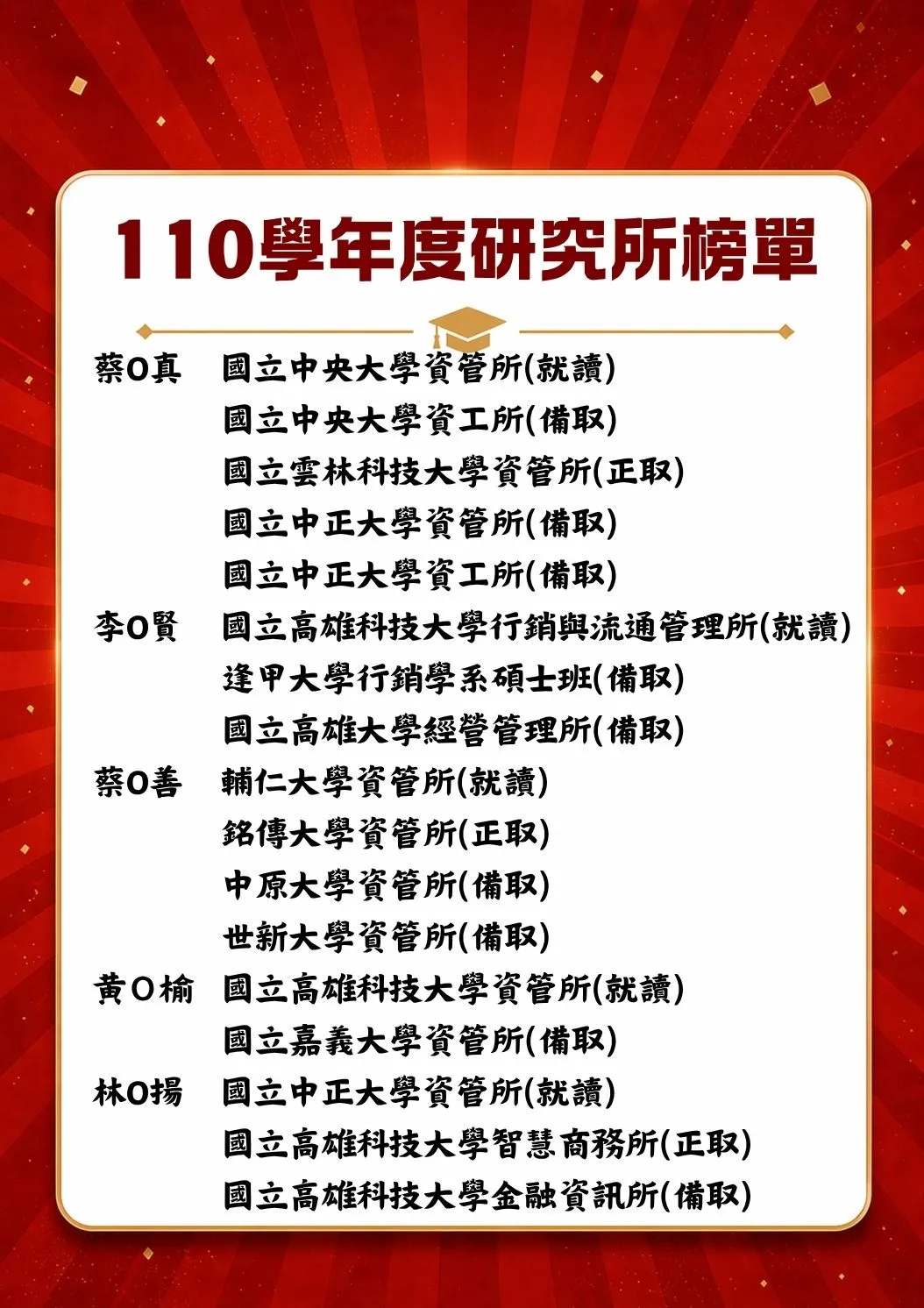 110學年度研究所榜單

蔡O真 國立中央大學資管所(就讀)
國立中央大學資工所(備取)
國立雲林科技大學資管所(正取)
國立中正大學資管所(備取)
國立中正大學資工所(備取)

李O賢 國立高雄科技大學行銷與流通管理所(就讀)
逢甲大學行銷學系碩士班(備取)
國立高雄大學經營管理所(備取)

蔡O善 輔仁大學資管所(就讀)
銘傳大學資管所(正取)
中原大學資管所(備取)
世新大學資管所(備取)

黃O榆 國立高雄科技大學資管所(就讀)
國立嘉義大學資管所(備取)

林O揚 國立中正大學資管所(就讀)
國立高雄科技大學智慧商務所(正取)
國立高雄科技大學金融資訊所(備取)